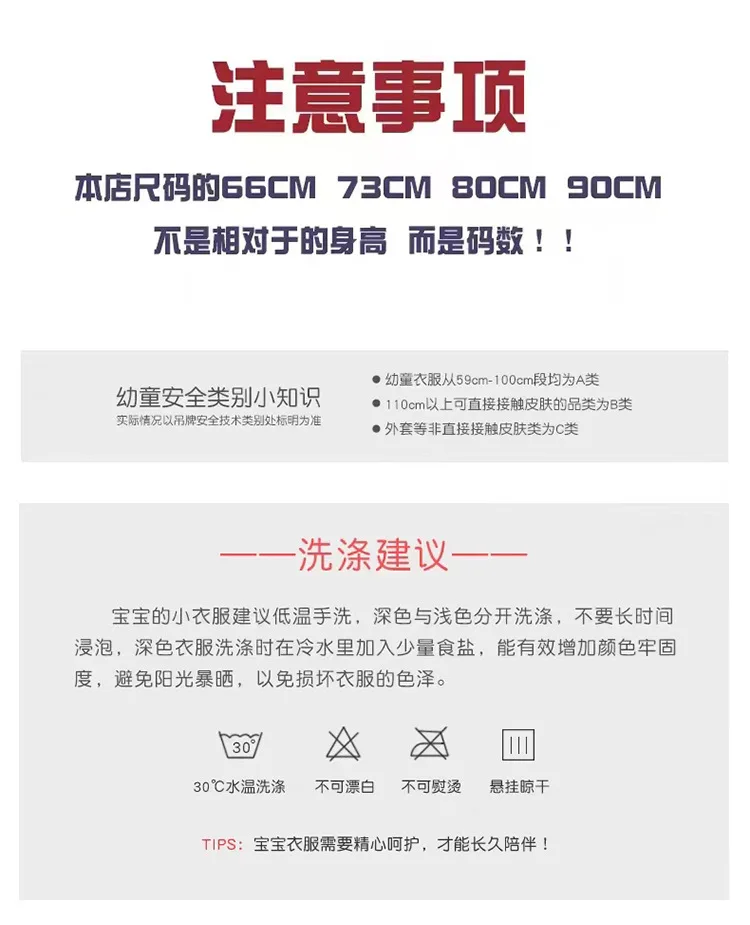 注意事项

本店尺码的66CM 73CM 80CM 90CM

不是相对于的身高 而是码数！！

幼童安全类别小知识
实际情况以吊牌安全技术类别处标明为准

● 幼童衣服从59cm-100cm段均为A类
● 110cm以上可直接接触皮肤的品类为B类
● 外套等非直接接触皮肤类为C类

——洗涤建议——

宝宝的小衣服建议低温手洗，深色与浅色分开洗涤，不要长时间浸泡，深色衣服洗涤时在冷水里加入少量食盐，能有效增加颜色牢固度，避免阳光暴晒，以免损坏衣服的色泽。

30°

30℃水温洗涤 不可漂白 不可熨烫 悬挂晾干

TIPS：宝宝衣服需要精心呵护，才能长久陪伴！